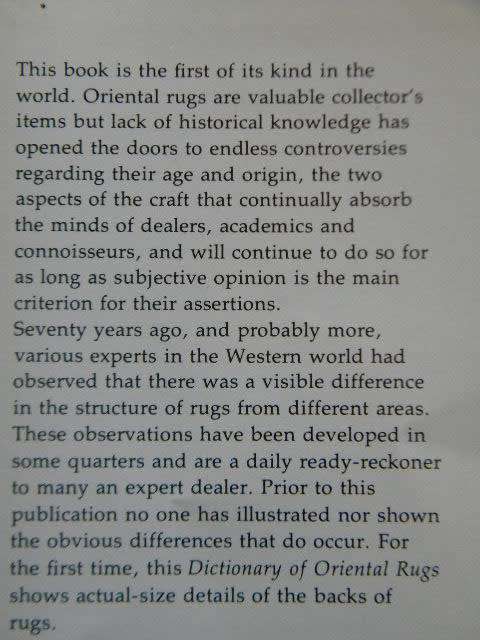 This book is the first of its kind in the world. Oriental rugs are valuable collector's items but lack of historical knowledge has opened the doors to endless controversies regarding their age and origin, the two aspects of the craft that continually absorb the minds of dealers, academics and connoisseurs, and will continue to do so for as long as subjective opinion is the main criterion for their assertions.
Seventy years ago, and probably more, various experts in the Western world had observed that there was a visible difference in the structure of rugs from different areas. These observations have been developed in some quarters and are a daily ready-reckoner to many an expert dealer. Prior to this publication no one has illustrated nor shown the obvious differences that do occur. For the first time, this Dictionary of Oriental Rugs shows actual-size details of the backs of rugs.